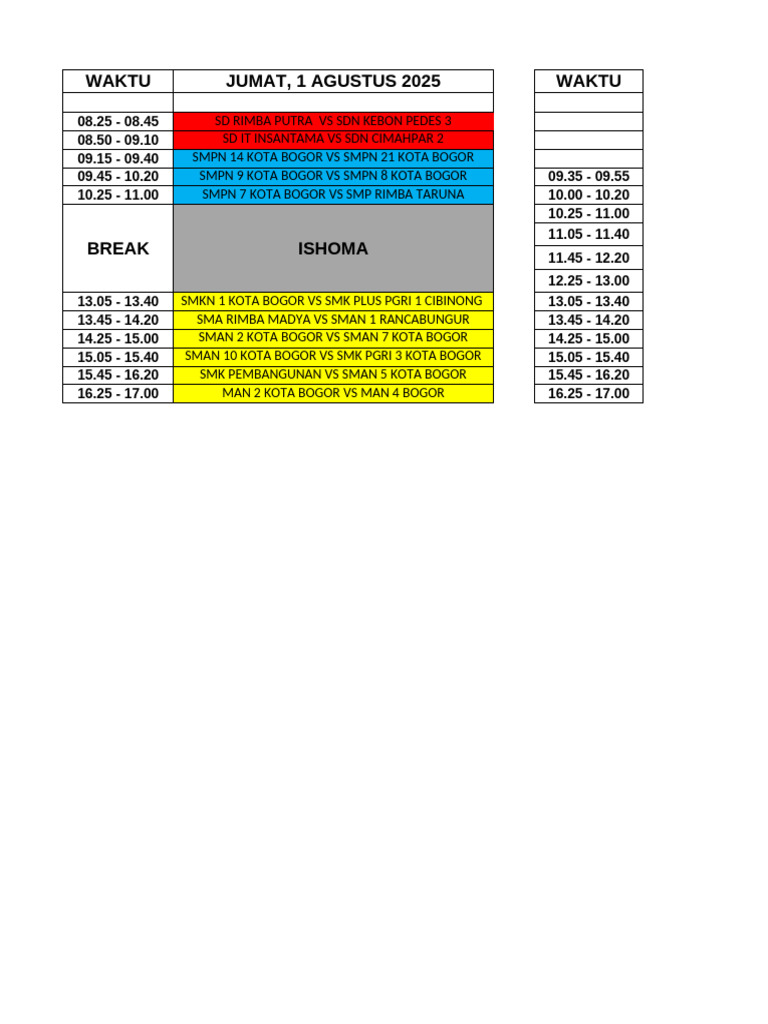 | WAKTU | JUMAT, 1 AGUSTUS 2025 |
|---|---|
| | |
| 08.25 - 08.45 | SD RIMBA PUTRA VS SDN KEBON PEDES 3 |
| 08.50 - 09.10 | SD IT INSANTAMA VS SDN CIMAHPAR 2 |
| 09.15 - 09.40 | SMPN 14 KOTA BOGOR VS SMPN 21 KOTA BOGOR |
| 09.45 - 10.20 | SMPN 9 KOTA BOGOR VS SMPN 8 KOTA BOGOR |
| 10.25 - 11.00 | SMPN 7 KOTA BOGOR VS SMP RIMBA TARUNA |
| BREAK | ISHOMA |
| 13.05 - 13.40 | SMKN 1 KOTA BOGOR VS SMK PLUS PGRI 1 CIBINONG |
| 13.45 - 14.20 | SMA RIMBA MADYA VS SMAN 1 RANCABUNGUR |
| 14.25 - 15.00 | SMAN 2 KOTA BOGOR VS SMAN 7 KOTA BOGOR |
| 15.05 - 15.40 | SMAN 10 KOTA BOGOR VS SMK PGRI 3 KOTA BOGOR |
| 15.45 - 16.20 | SMK PEMBANGUNAN VS SMAN 5 KOTA BOGOR |
| 16.25 - 17.00 | MAN 2 KOTA BOGOR VS MAN 4 BOGOR |

| WAKTU |
|---|
| |
| |
| |
| |
| 09.35 - 09.55 |
| 10.00 - 10.20 |
| 10.25 - 11.00 |
| 11.05 - 11.40 |
| 11.45 - 12.20 |
| 12.25 - 13.00 |
| 13.05 - 13.40 |
| 13.45 - 14.20 |
| 14.25 - 15.00 |
| 15.05 - 15.40 |
| 15.45 - 16.20 |
| 16.25 - 17.00 |